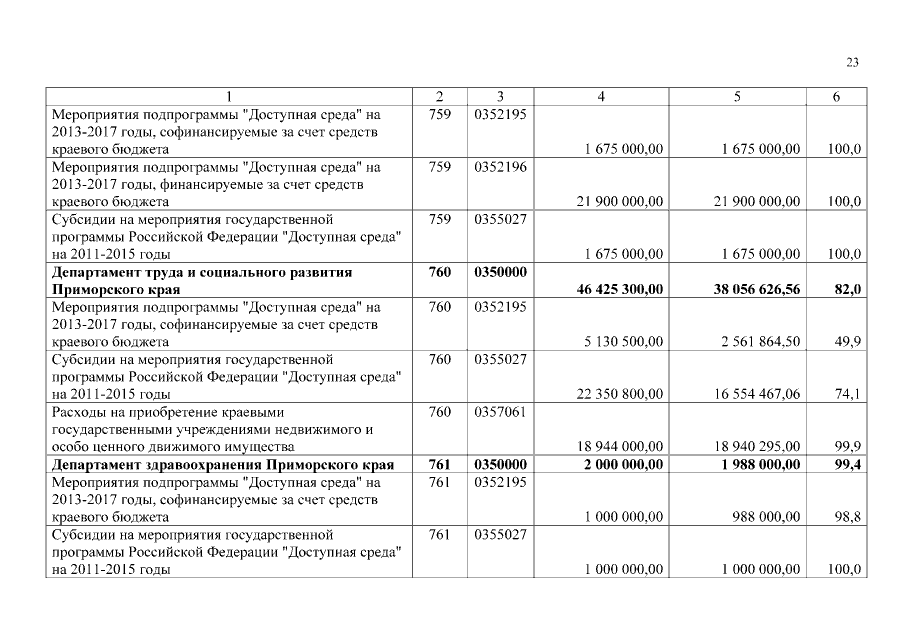 23

| 1 | 2 | 3 | 4 | 5 | 6 |
|---|---|---|---|---|---|
| Мероприятия подпрограммы "Доступная среда" на 2013-2017 годы, софинансируемые за счет средств краевого бюджета | 759 | 0352195 | 1 675 000,00 | 1 675 000,00 | 100,0 |
| Мероприятия подпрограммы "Доступная среда" на 2013-2017 годы, финансируемые за счет средств краевого бюджета | 759 | 0352196 | 21 900 000,00 | 21 900 000,00 | 100,0 |
| Субсидии на мероприятия государственной программы Российской Федерации "Доступная среда" на 2011-2015 годы | 759 | 0355027 | 1 675 000,00 | 1 675 000,00 | 100,0 |
| **Департамент труда и социального развития Приморского края** | **760** | **0350000** | **46 425 300,00** | **38 056 626,56** | **82,0** |
| Мероприятия подпрограммы "Доступная среда" на 2013-2017 годы, софинансируемые за счет средств краевого бюджета | 760 | 0352195 | 5 130 500,00 | 2 561 864,50 | 49,9 |
| Субсидии на мероприятия государственной программы Российской Федерации "Доступная среда" на 2011-2015 годы | 760 | 0355027 | 22 350 800,00 | 16 554 467,06 | 74,1 |
| Расходы на приобретение краевыми государственными учреждениями недвижимого и особо ценного движимого имущества | 760 | 0357061 | 18 944 000,00 | 18 940 295,00 | 99,9 |
| **Департамент здравоохранения Приморского края** | **761** | **0350000** | **2 000 000,00** | **1 988 000,00** | **99,4** |
| Мероприятия подпрограммы "Доступная среда" на 2013-2017 годы, софинансируемые за счет средств краевого бюджета | 761 | 0352195 | 1 000 000,00 | 988 000,00 | 98,8 |
| Субсидии на мероприятия государственной программы Российской Федерации "Доступная среда" на 2011-2015 годы | 761 | 0355027 | 1 000 000,00 | 1 000 000,00 | 100,0 |